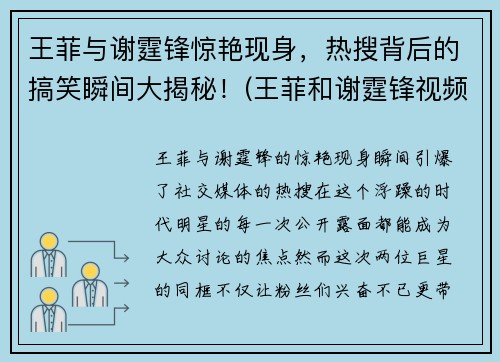 王菲与谢霆锋惊艳现身，热搜背后的搞笑瞬间大揭秘！(王菲和谢霆锋视频

王菲与谢霆锋的惊艳现身瞬间引爆了社交媒体的热搜在这个浮躁的时代明星的每一次公开露面都能成为大众讨论的焦点然而这次两位巨星的同框不仅让粉丝们兴奋不已更带